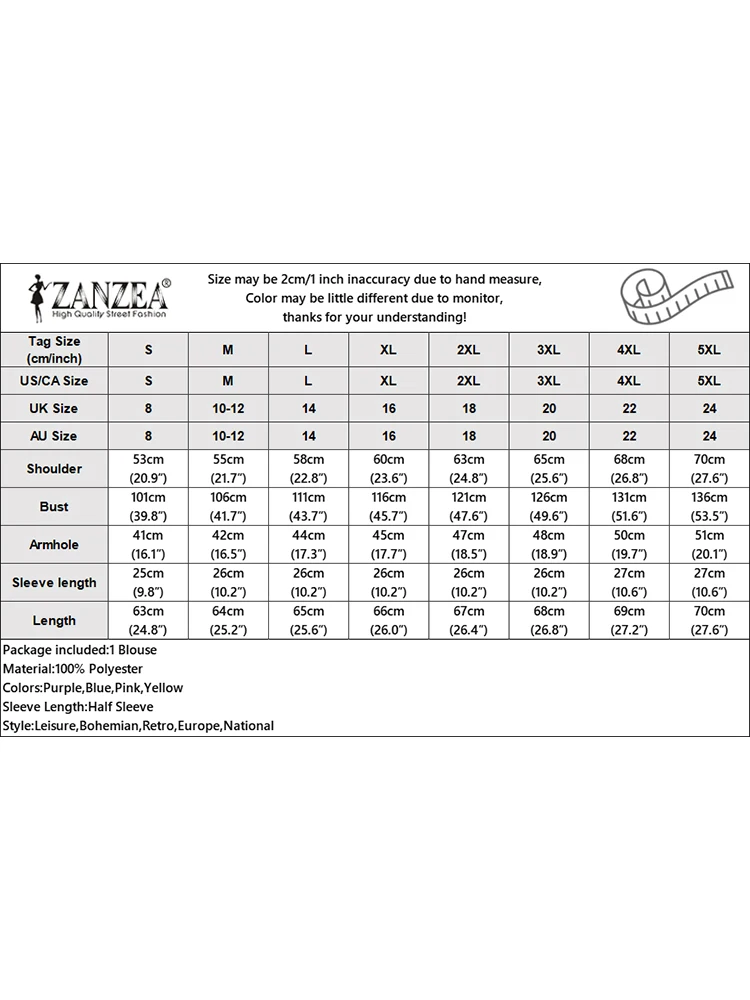 ZANZEA®
High Quality Street Fashion

Size may be 2cm/1 inch inaccuracy due to hand measure,
Color may be little different due to monitor,
thanks for your understanding!

| Tag Size (cm/inch) | S | M | L | XL | 2XL | 3XL | 4XL | 5XL |
|---|---|---|---|---|---|---|---|---|
| US/CA Size | S | M | L | XL | 2XL | 3XL | 4XL | 5XL |
| UK Size | 8 | 10-12 | 14 | 16 | 18 | 20 | 22 | 24 |
| AU Size | 8 | 10-12 | 14 | 16 | 18 | 20 | 22 | 24 |
| Shoulder | 53cm (20.9") | 55cm (21.7") | 58cm (22.8") | 60cm (23.6") | 63cm (24.8") | 65cm (25.6") | 68cm (26.8") | 70cm (27.6") |
| Bust | 101cm (39.8") | 106cm (41.7") | 111cm (43.7") | 116cm (45.7") | 121cm (47.6") | 126cm (49.6") | 131cm (51.6") | 136cm (53.5") |
| Armhole | 41cm (16.1") | 42cm (16.5") | 44cm (17.3") | 45cm (17.7") | 47cm (18.5") | 48cm (18.9") | 50cm (19.7") | 51cm (20.1") |
| Sleeve length | 25cm (9.8") | 26cm (10.2") | 26cm (10.2") | 26cm (10.2") | 26cm (10.2") | 26cm (10.2") | 27cm (10.6") | 27cm (10.6") |
| Length | 63cm (24.8") | 64cm (25.2") | 65cm (25.6") | 66cm (26.0") | 67cm (26.4") | 68cm (26.8") | 69cm (27.2") | 70cm (27.6") |

Package included:1 Blouse
Material:100% Polyester
Colors:Purple,Blue,Pink,Yellow
Sleeve Length:Half Sleeve
Style:Leisure,Bohemian,Retro,Europe,National